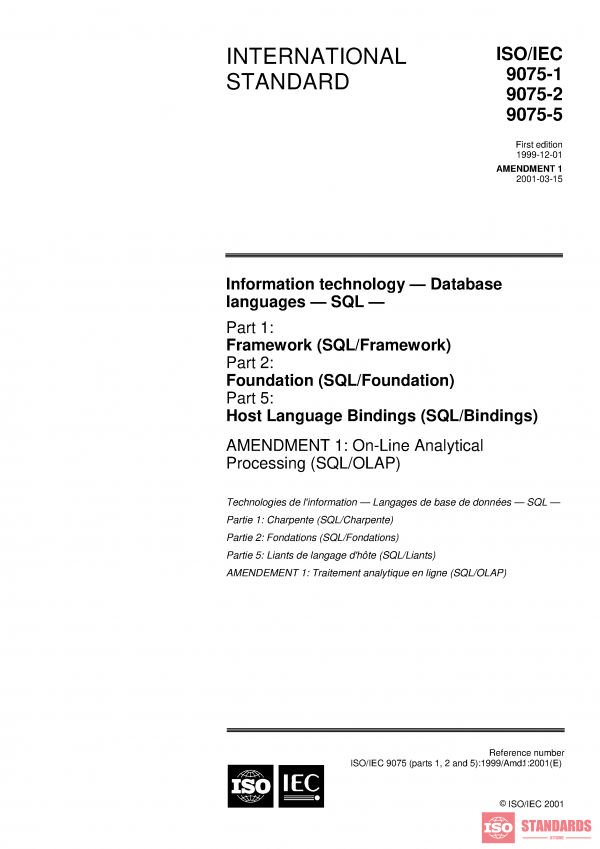 INTERNATIONAL STANDARD

ISO/IEC 9075-1 9075-2 9075-5

First edition 1999-12-01

AMENDMENT 1 2001-03-15

Information technology — Database languages — SQL —

Part 1:
Framework (SQL/Framework)
Part 2:
Foundation (SQL/Foundation)
Part 5:
Host Language Bindings (SQL/Bindings)

AMENDMENT 1: On-Line Analytical Processing (SQL/OLAP)

Technologies de l'information — Langages de base de données — SQL —

Partie 1: Charpente (SQL/Charpente)

Partie 2: Fondations (SQL/Fondations)

Partie 5: Liants de langage d'hôte (SQL/Liants)

AMENDEMENT 1: Traitement analytique en ligne (SQL/OLAP)

Reference number
ISO/IEC 9075 (parts 1, 2 and 5):1999/Amd1:2001(E)

ISO IEC

© ISO/IEC 2001

ISO STANDARDS STORE